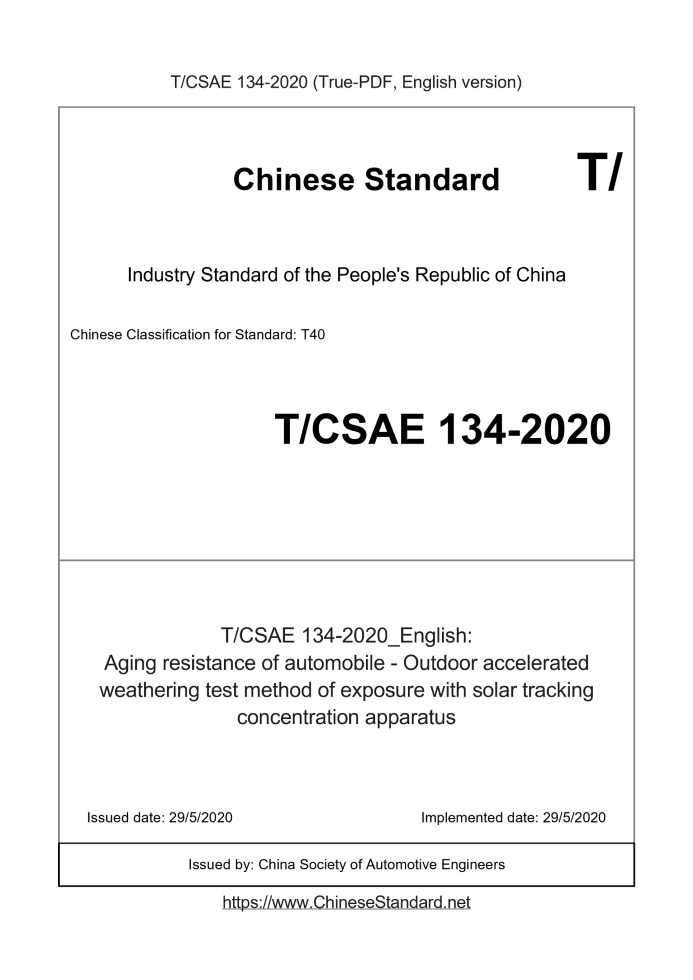 T/CSAE 134-2020 (True-PDF, English version)

Chinese Standard

T/

Industry Standard of the People's Republic of China

Chinese Classification for Standard: T40

T/CSAE 134-2020

T/CSAE 134-2020_English: Aging resistance of automobile - Outdoor accelerated weathering test method of exposure with solar tracking concentration apparatus

Issued date: 29/5/2020

Implemented date: 29/5/2020

Issued by: China Society of Automotive Engineers

https://www.ChineseStandard.net